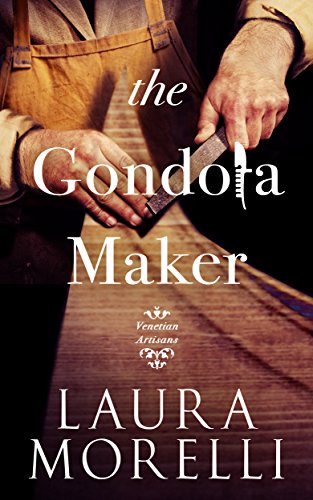 the
Gondola
Maker

Venetian
Artisans

LAURA
MORELLI